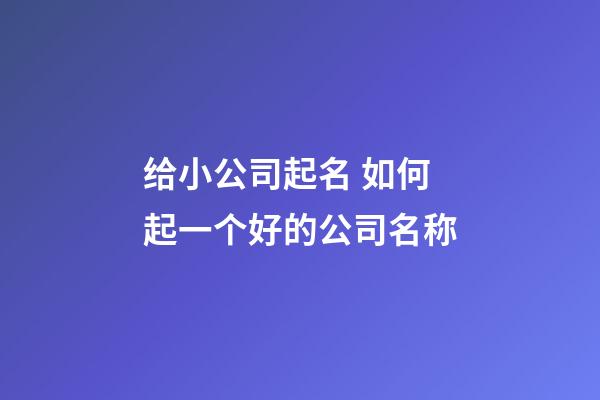 给小公司起名 如何起一个好的公司名称